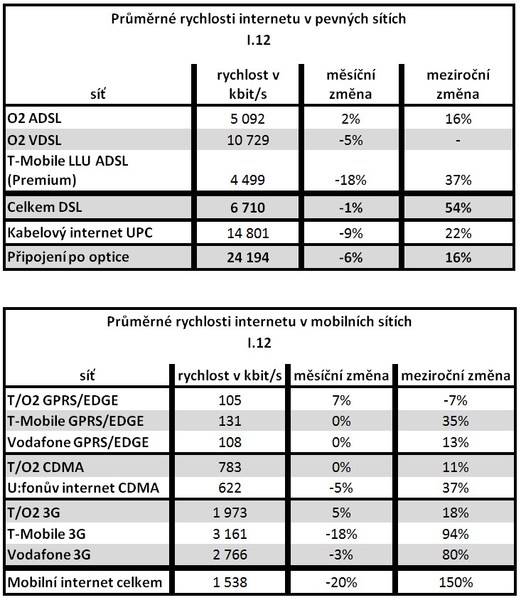 Průměrné rychlosti internetu v pevných sítích
I.12

| síť | rychlost v kbit/s | měsíční změna | meziroční změna |
|---|---|---|---|
| O2 ADSL | 5 092 | 2% | 16% |
| O2 VDSL | 10 729 | -5% | - |
| T-Mobile LLU ADSL (Premium) | 4 499 | -18% | 37% |
| Celkem DSL | 6 710 | -1% | 54% |
| Kabelový internet UPC | 14 801 | -9% | 22% |
| Připojení po optice | 24 194 | -6% | 16% |

Průměrné rychlosti internetu v mobilních sítích
I.12

| síť | rychlost v kbit/s | měsíční změna | meziroční změna |
|---|---|---|---|
| T/O2 GPRS/EDGE | 105 | 7% | -7% |
| T-Mobile GPRS/EDGE | 131 | 0% | 35% |
| Vodafone GPRS/EDGE | 108 | 0% | 13% |
| T/O2 CDMA | 783 | 0% | 11% |
| U:fonův internet CDMA | 622 | -5% | 37% |
| T/O2 3G | 1 973 | 5% | 18% |
| T-Mobile 3G | 3 161 | -18% | 94% |
| Vodafone 3G | 2 766 | -3% | 80% |
| Mobilní internet celkem | 1 538 | -20% | 150% |